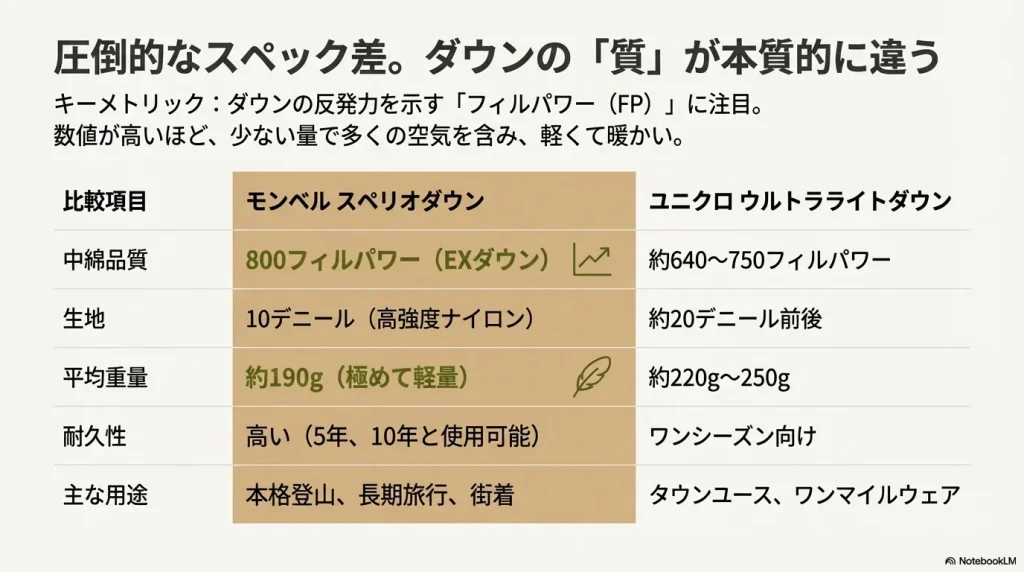 圧倒的なスペック差。ダウンの「質」が本質的に違う

キーメトリック：ダウンの反発力を示す「フィルパワー（FP）」に注目。
数値が高いほど、少ない量で多くの空気を含み、軽くて暖かい。

| 比較項目 | モンベル スペリオダウン | ユニクロ ウルトラライトダウン |
|---|---|---|
| 中綿品質 | 800フィルパワー（EXダウン） | 約640〜750フィルパワー |
| 生地 | 10デニール（高強度ナイロン） | 約20デニール前後 |
| 平均重量 | 約190g（極めて軽量） | 約220g〜250g |
| 耐久性 | 高い（5年、10年と使用可能） | ワンシーズン向け |
| 主な用途 | 本格登山、長期旅行、街着 | タウンユース、ワンマイルウェア |

NotebookLM